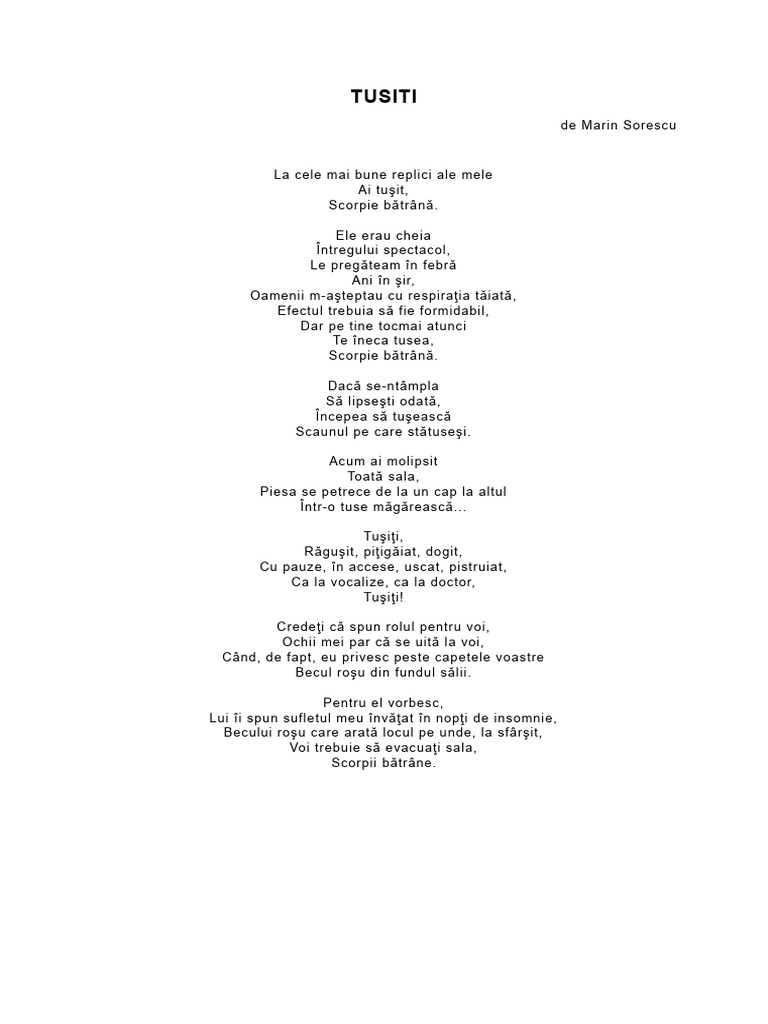 TUSITI

de Marin Sorescu

La cele mai bune replici ale mele
Ai tuşit,
Scorpie bătrână.

Ele erau cheia
Întregului spectacol,
Le pregăteam în febră
Ani în şir,
Oamenii m-aşteptau cu respiraţia tăiată,
Efectul trebuia să fie formidabil,
Dar pe tine tocmai atunci
Te îneca tusea,
Scorpie bătrână.

Dacă se-ntâmpla
Să lipseşti odată,
Începea să tuşească
Scaunul pe care stătuseşi.

Acum ai molipsit
Toată sala,
Piesa se petrece de la un cap la altul
Într-o tuse măgărească...

Tuşiţi,
Răguşit, piţigăiat, dogit,
Cu pauze, în accese, uscat, pistruiat,
Ca la vocalize, ca la doctor,
Tuşiţi!

Credeţi că spun rolul pentru voi,
Ochii mei par că se uită la voi,
Când, de fapt, eu privesc peste capetele voastre
Becul roşu din fundul sălii.

Pentru el vorbesc,
Lui îi spun sufletul meu învăţat în nopţi de insomnie,
Becului roşu care arată locul pe unde, la sfârşit,
Voi trebuie să evacuaţi sala,
Scorpii bătrâne.